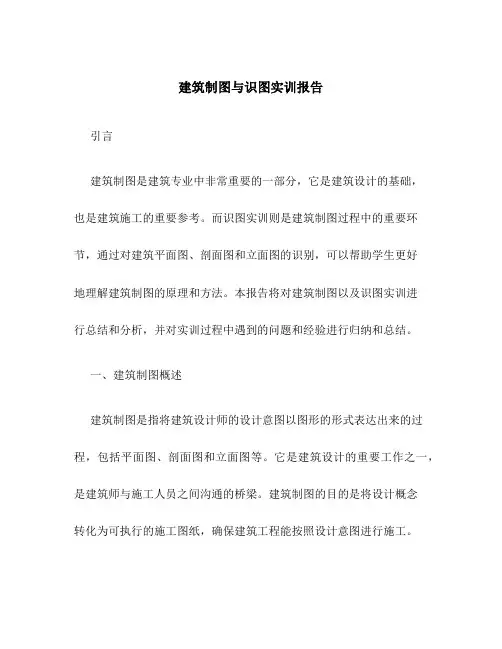 建筑制图与识图实训报告

引言

建筑制图是建筑专业中非常重要的一部分，它是建筑设计的基础，也是建筑施工的重要参考。而识图实训则是建筑制图过程中的重要环节，通过对建筑平面图、剖面图和立面图的识别，可以帮助学生更好地理解建筑制图的原理和方法。本报告将对建筑制图以及识图实训进行总结和分析，并对实训过程中遇到的问题和经验进行归纳和总结。

一、建筑制图概述

建筑制图是指将建筑设计师的设计意图以图形的形式表达出来的过程，包括平面图、剖面图和立面图等。它是建筑设计的重要工作之一，是建筑师与施工人员之间沟通的桥梁。建筑制图的目的是将设计概念转化为可执行的施工图纸，确保建筑工程能按照设计意图进行施工。